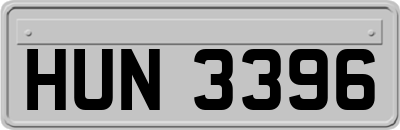 HUN 3396